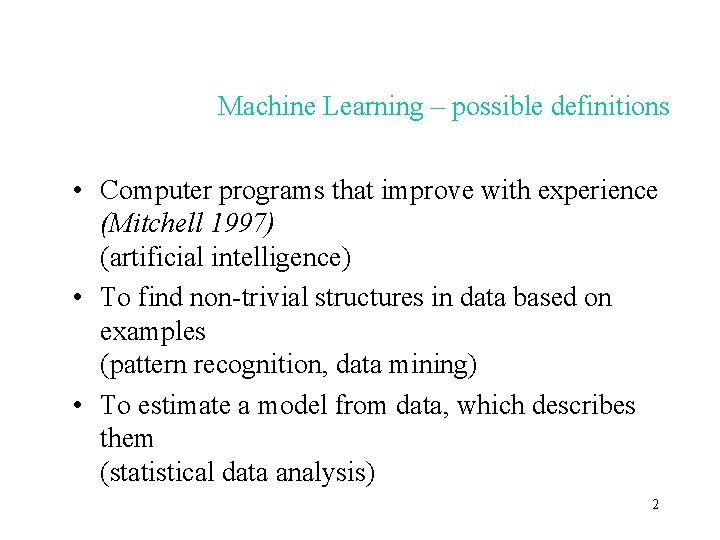 Machine Learning – possible definitions

• Computer programs that improve with experience
(Mitchell 1997)
(artificial intelligence)

• To find non-trivial structures in data based on examples
(pattern recognition, data mining)

• To estimate a model from data, which describes them
(statistical data analysis)

2